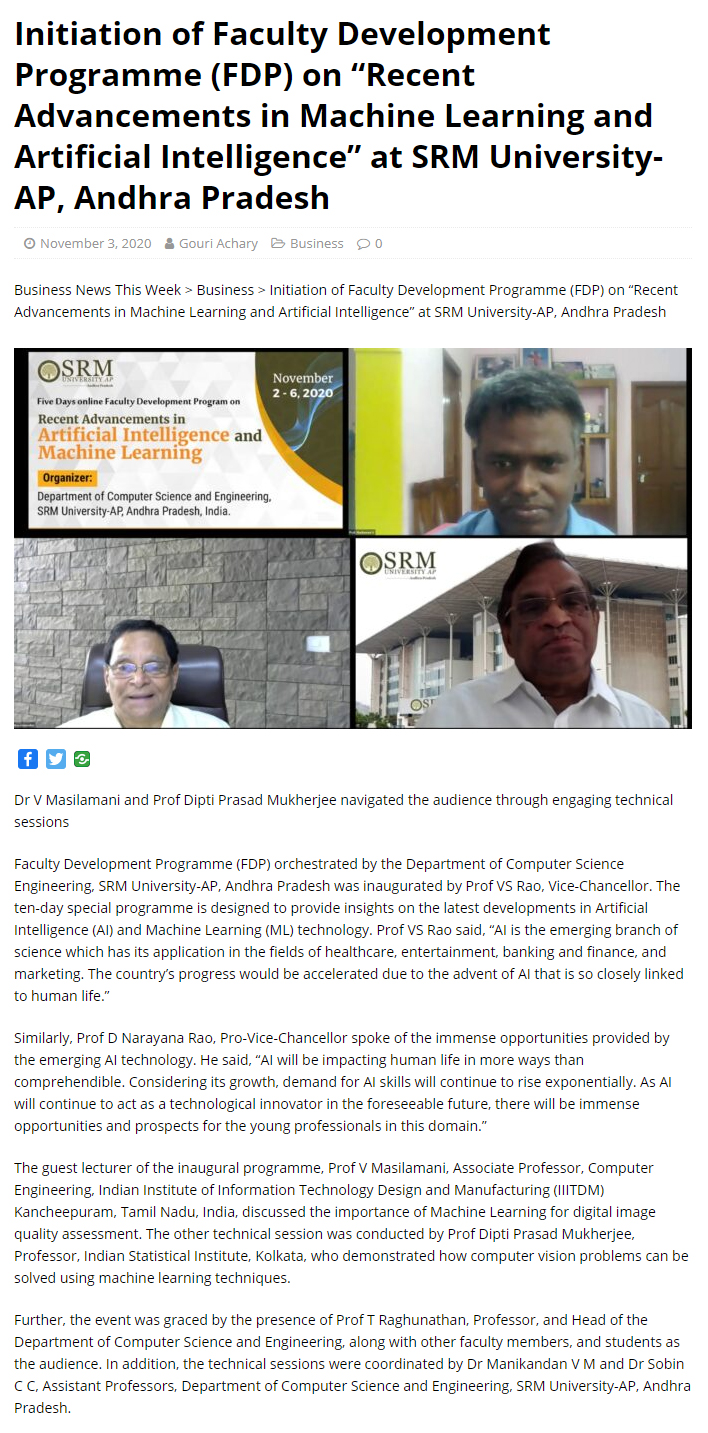 Initiation of Faculty Development Programme (FDP) on "Recent Advancements in Machine Learning and Artificial Intelligence" at SRM University-AP, Andhra Pradesh

November 3, 2020 Gouri Achary Business 0

Business News This Week > Business > Initiation of Faculty Development Programme (FDP) on "Recent Advancements in Machine Learning and Artificial Intelligence" at SRM University-AP, Andhra Pradesh

SRM UNIVERSITY AP Andhra Pradesh

November 2 - 6, 2020

Five Days online Faculty Development Program on

Recent Advancements in Artificial Intelligence and Machine Learning

Organizer:
Department of Computer Science and Engineering, SRM University-AP, Andhra Pradesh, India.

SRM UNIVERSITY AP Andhra Pradesh

Dr V Masilamani and Prof Dipti Prasad Mukherjee navigated the audience through engaging technical sessions

Faculty Development Programme (FDP) orchestrated by the Department of Computer Science Engineering, SRM University-AP, Andhra Pradesh was inaugurated by Prof VS Rao, Vice-Chancellor. The ten-day special programme is designed to provide insights on the latest developments in Artificial Intelligence (AI) and Machine Learning (ML) technology. Prof VS Rao said, "AI is the emerging branch of science which has its application in the fields of healthcare, entertainment, banking and finance, and marketing. The country's progress would be accelerated due to the advent of AI that is so closely linked to human life."

Similarly, Prof D Narayana Rao, Pro-Vice-Chancellor spoke of the immense opportunities provided by the emerging AI technology. He said, "AI will be impacting human life in more ways than comprehendible. Considering its growth, demand for AI skills will continue to rise exponentially. As AI will continue to act as a technological innovator in the foreseeable future, there will be immense opportunities and prospects for the young professionals in this domain."

The guest lecturer of the inaugural programme, Prof V Masilamani, Associate Professor, Computer Engineering, Indian Institute of Information Technology Design and Manufacturing (IIITDM) Kancheepuram, Tamil Nadu, India, discussed the importance of Machine Learning for digital image quality assessment. The other technical session was conducted by Prof Dipti Prasad Mukherjee, Professor, Indian Statistical Institute, Kolkata, who demonstrated how computer vision problems can be solved using machine learning techniques.

Further, the event was graced by the presence of Prof T Raghunathan, Professor, and Head of the Department of Computer Science and Engineering, along with other faculty members, and students as the audience. In addition, the technical sessions were coordinated by Dr Manikandan V M and Dr Sobin C C, Assistant Professors, Department of Computer Science and Engineering, SRM University-AP, Andhra Pradesh.